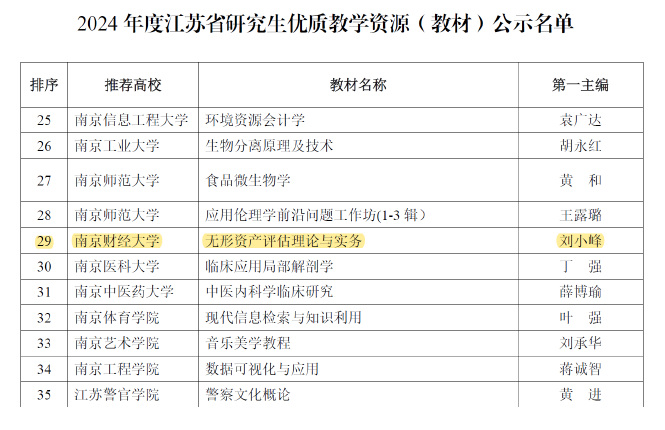 2024 年度江苏省研究生优质教学资源（教材）公示名单

| 排序 | 推荐高校 | 教材名称 | 第一主编 |
|---|---|---|---|
| 25 | 南京信息工程大学 | 环境资源会计学 | 袁广达 |
| 26 | 南京工业大学 | 生物分离原理及技术 | 胡永红 |
| 27 | 南京师范大学 | 食品微生物学 | 黄　和 |
| 28 | 南京师范大学 | 应用伦理学前沿问题工作坊(1-3 辑） | 王露璐 |
| 29 | 南京财经大学 | 无形资产评估理论与实务 | 刘小峰 |
| 30 | 南京医科大学 | 临床应用局部解剖学 | 丁　强 |
| 31 | 南京中医药大学 | 中医内科学临床研究 | 薛博瑜 |
| 32 | 南京体育学院 | 现代信息检索与知识利用 | 叶　强 |
| 33 | 南京艺术学院 | 音乐美学教程 | 刘承华 |
| 34 | 南京工程学院 | 数据可视化与应用 | 蒋诚智 |
| 35 | 江苏警官学院 | 警察文化概论 | 黄　进 |